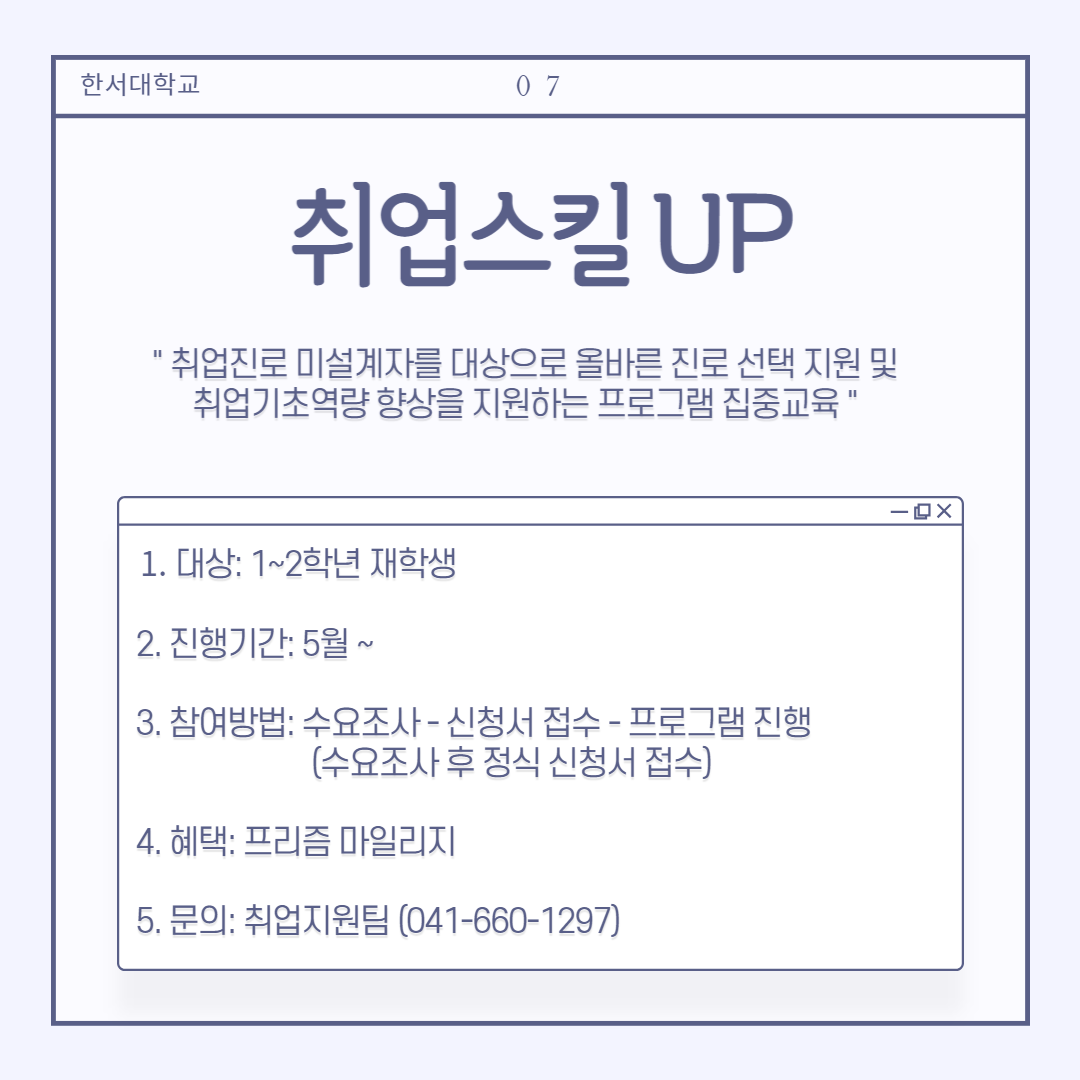 한서대학교 0 7

취업스킬 UP

" 취업진로 미설계자를 대상으로 올바른 진로 선택 지원 및 취업기초역량 향상을 지원하는 프로그램 집중교육 "

1. 대상: 1~2학년 재학생

2. 진행기간: 5월 ~

3. 참여방법: 수요조사 - 신청서 접수 - 프로그램 진행
(수요조사 후 정식 신청서 접수)

4. 혜택: 프리즘 마일리지

5. 문의: 취업지원팀 (041-660-1297)